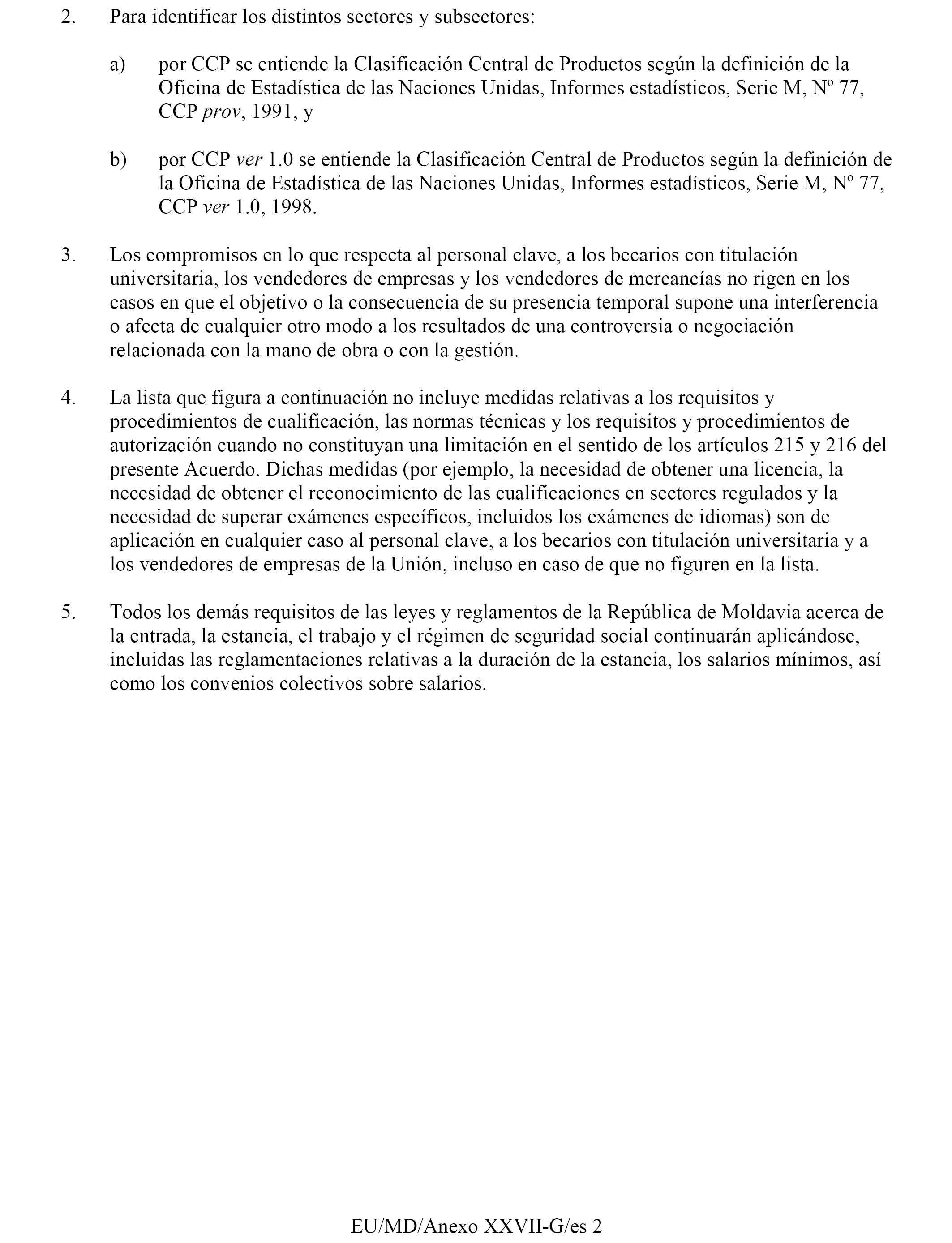 2. Para identificar los distintos sectores y subsectores:

a) por CCP se entiende la Clasificación Central de Productos según la definición de la Oficina de Estadística de las Naciones Unidas, Informes estadísticos, Serie M, Nº 77, CCP prov, 1991, y

b) por CCP ver 1.0 se entiende la Clasificación Central de Productos según la definición de la Oficina de Estadística de las Naciones Unidas, Informes estadísticos, Serie M, Nº 77, CCP ver 1.0, 1998.

3. Los compromisos en lo que respecta al personal clave, a los becarios con titulación universitaria, los vendedores de empresas y los vendedores de mercancías no rigen en los casos en que el objetivo o la consecuencia de su presencia temporal supone una interferencia o afecta de cualquier otro modo a los resultados de una controversia o negociación relacionada con la mano de obra o con la gestión.

4. La lista que figura a continuación no incluye medidas relativas a los requisitos y procedimientos de cualificación, las normas técnicas y los requisitos y procedimientos de autorización cuando no constituyan una limitación en el sentido de los artículos 215 y 216 del presente Acuerdo. Dichas medidas (por ejemplo, la necesidad de obtener una licencia, la necesidad de obtener el reconocimiento de las cualificaciones en sectores regulados y la necesidad de superar exámenes específicos, incluidos los exámenes de idiomas) son de aplicación en cualquier caso al personal clave, a los becarios con titulación universitaria y a los vendedores de empresas de la Unión, incluso en caso de que no figuren en la lista.

5. Todos los demás requisitos de las leyes y reglamentos de la República de Moldavia acerca de la entrada, la estancia, el trabajo y el régimen de seguridad social continuarán aplicándose, incluidas las reglamentaciones relativas a la duración de la estancia, los salarios mínimos, así como los convenios colectivos sobre salarios.

EU/MD/Anexo XXVII-G/es 2